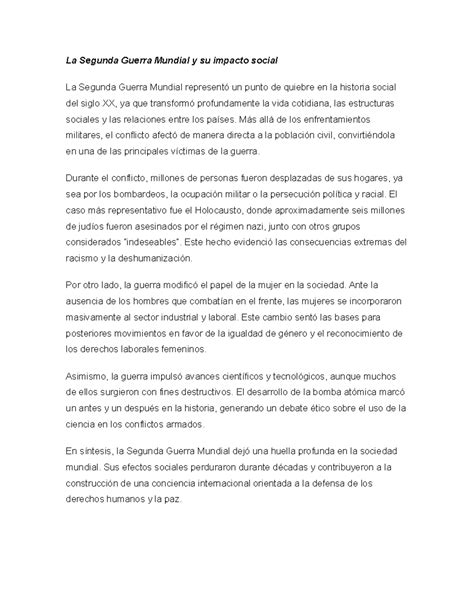 La Segunda Guerra Mundial y su impacto social

La Segunda Guerra Mundial representó un punto de quiebre en la historia social del siglo XX, ya que transformó profundamente la vida cotidiana, las estructuras sociales y las relaciones entre los países. Más allá de los enfrentamientos militares, el conflicto afectó de manera directa a la población civil, convirtiéndola en una de las principales víctimas de la guerra.

Durante el conflicto, millones de personas fueron desplazadas de sus hogares, ya sea por los bombardeos, la ocupación militar o la persecución política y racial. El caso más representativo fue el Holocausto, donde aproximadamente seis millones de judíos fueron asesinados por el régimen nazi, junto con otros grupos considerados "indeseables". Este hecho evidenció las consecuencias extremas del racismo y la deshumanización.

Por otro lado, la guerra modificó el papel de la mujer en la sociedad. Ante la ausencia de los hombres que combatían en el frente, las mujeres se incorporaron masivamente al sector industrial y laboral. Este cambio sentó las bases para posteriores movimientos en favor de la igualdad de género y el reconocimiento de los derechos laborales femeninos.

Asimismo, la guerra impulsó avances científicos y tecnológicos, aunque muchos de ellos surgieron con fines destructivos. El desarrollo de la bomba atómica marcó un antes y un después en la historia, generando un debate ético sobre el uso de la ciencia en los conflictos armados.

En síntesis, la Segunda Guerra Mundial dejó una huella profunda en la sociedad mundial. Sus efectos sociales perduraron durante décadas y contribuyeron a la construcción de una conciencia internacional orientada a la defensa de los derechos humanos y la paz.